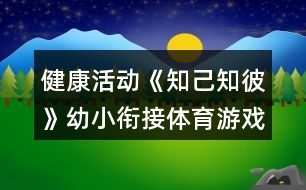 健康活动《知己知彼》幼小衔接体育游戏